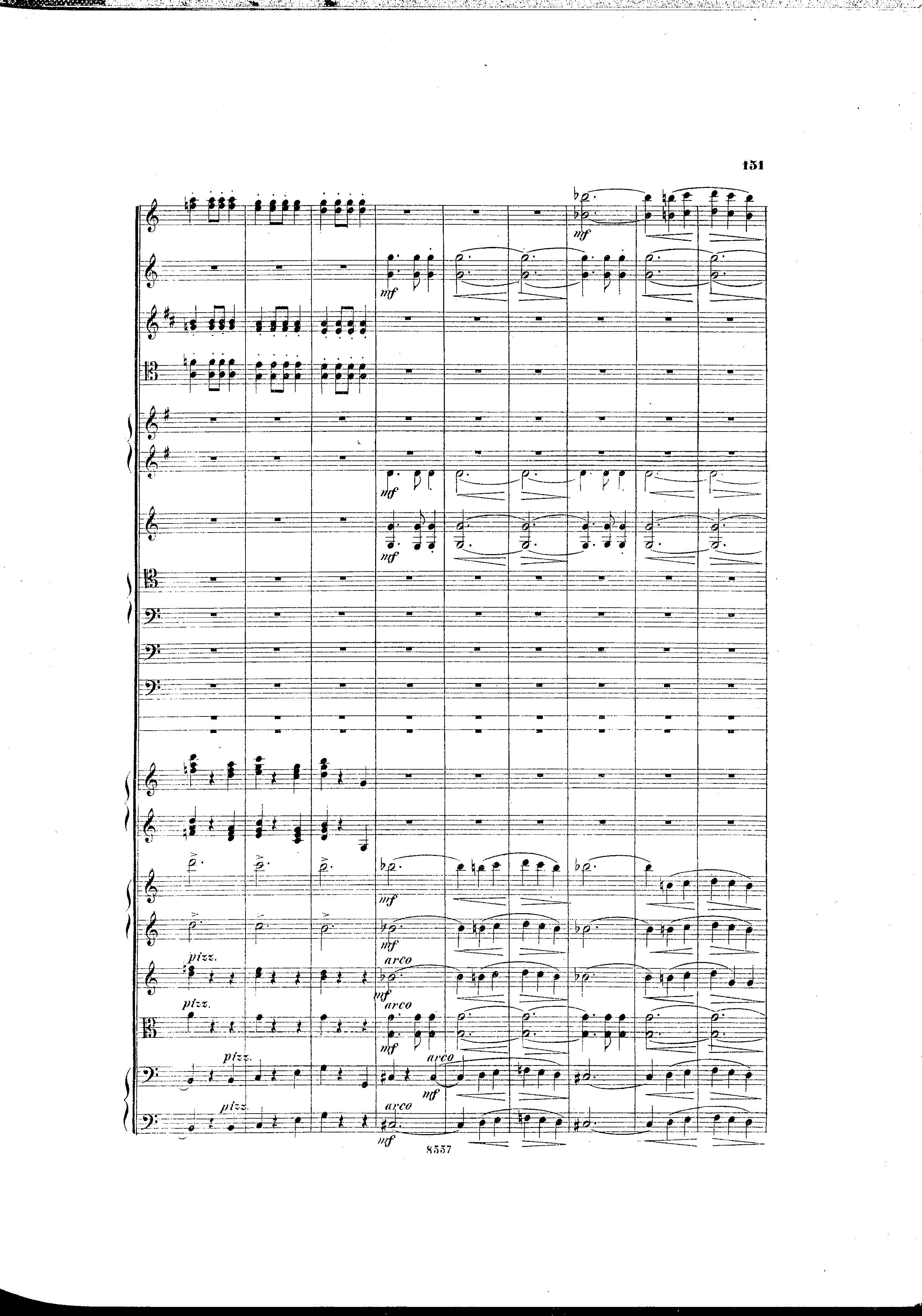 151

mf

mf

mf

mf

mf

mf

pizz.

arco

mf

pizz.

arco

mf

pizz.

arco

mf

pizz.

arco

mf

8557